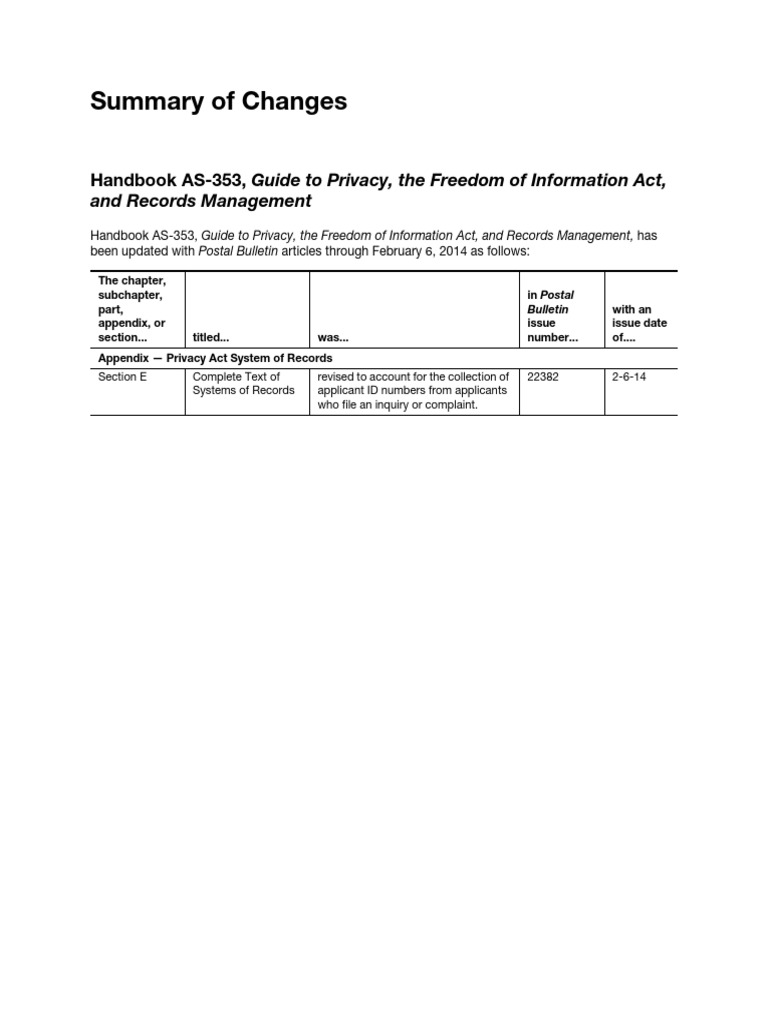 Summary of Changes

Handbook AS-353, Guide to Privacy, the Freedom of Information Act, and Records Management

Handbook AS-353, Guide to Privacy, the Freedom of Information Act, and Records Management, has been updated with Postal Bulletin articles through February 6, 2014 as follows:

| The chapter, subchapter, part, appendix, or section... | titled... | was... | in Postal Bulletin issue number... | with an issue date of.... |
|---|---|---|---|---|
| Appendix — Privacy Act System of Records | | | | |
| Section E | Complete Text of Systems of Records | revised to account for the collection of applicant ID numbers from applicants who file an inquiry or complaint. | 22382 | 2-6-14 |